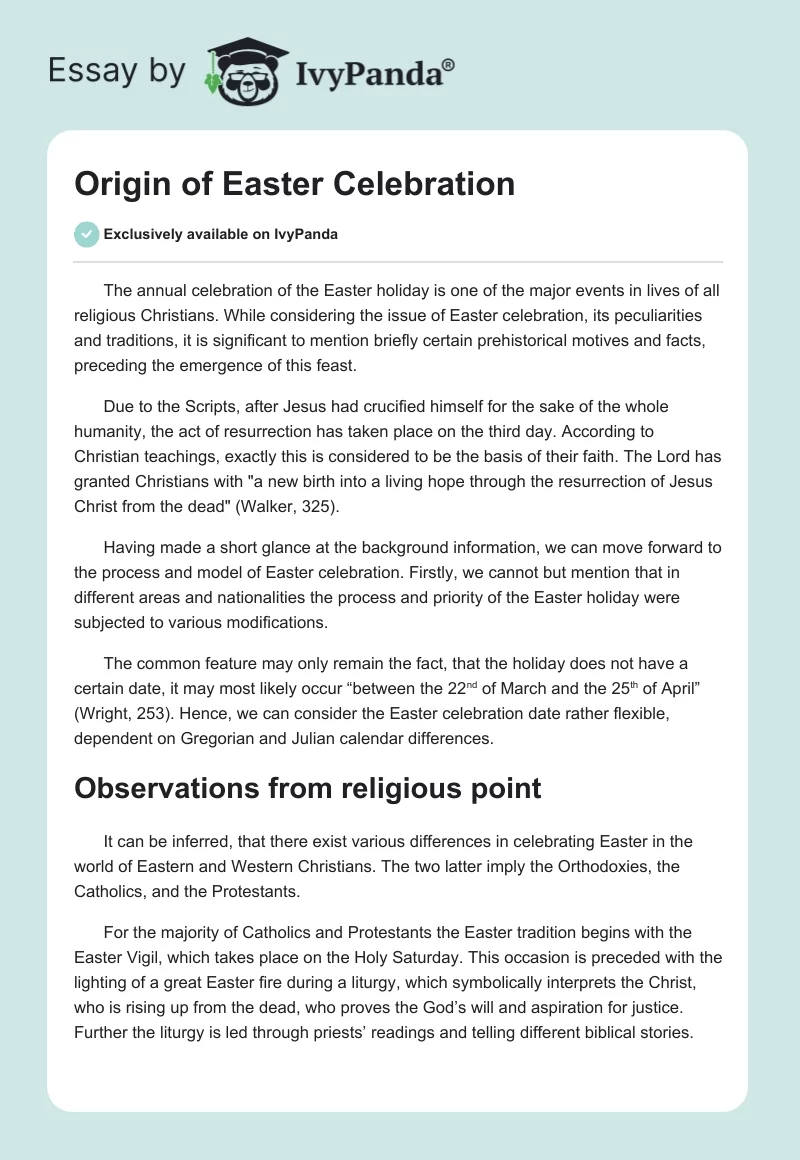 Essay by IvyPanda®

Origin of Easter Celebration

Exclusively available on IvyPanda

The annual celebration of the Easter holiday is one of the major events in lives of all religious Christians. While considering the issue of Easter celebration, its peculiarities and traditions, it is significant to mention briefly certain prehistorical motives and facts, preceding the emergence of this feast.

Due to the Scripts, after Jesus had crucified himself for the sake of the whole humanity, the act of resurrection has taken place on the third day. According to Christian teachings, exactly this is considered to be the basis of their faith. The Lord has granted Christians with "a new birth into a living hope through the resurrection of Jesus Christ from the dead" (Walker, 325).

Having made a short glance at the background information, we can move forward to the process and model of Easter celebration. Firstly, we cannot but mention that in different areas and nationalities the process and priority of the Easter holiday were subjected to various modifications.

The common feature may only remain the fact, that the holiday does not have a certain date, it may most likely occur “between the 22$^{nd}$ of March and the 25$^{th}$ of April” (Wright, 253). Hence, we can consider the Easter celebration date rather flexible, dependent on Gregorian and Julian calendar differences.

Observations from religious point

It can be inferred, that there exist various differences in celebrating Easter in the world of Eastern and Western Christians. The two latter imply the Orthodoxies, the Catholics, and the Protestants.

For the majority of Catholics and Protestants the Easter tradition begins with the Easter Vigil, which takes place on the Holy Saturday. This occasion is preceded with the lighting of a great Easter fire during a liturgy, which symbolically interprets the Christ, who is rising up from the dead, who proves the God’s will and aspiration for justice. Further the liturgy is led through priests’ readings and telling different biblical stories.